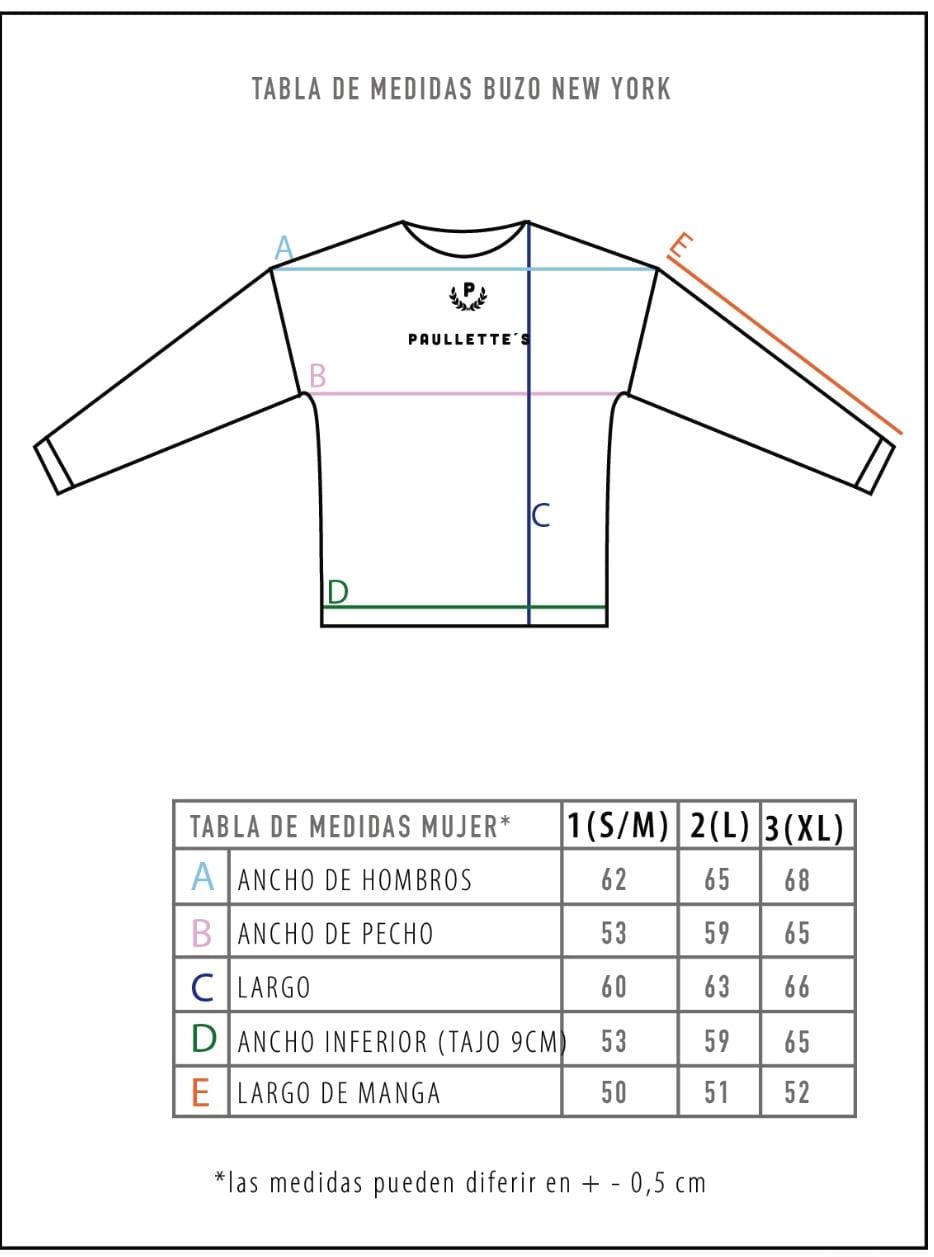 TABLA DE MEDIDAS BUZO NEW YORK

A

E

P

PAULLETTE´S

B

C

D

| TABLA DE MEDIDAS MUJER* | | 1(S/M) | 2(L) | 3(XL) |
|---|---|---|---|---|
| A | ANCHO DE HOMBROS | 62 | 65 | 68 |
| B | ANCHO DE PECHO | 53 | 59 | 65 |
| C | LARGO | 60 | 63 | 66 |
| D | ANCHO INFERIOR (TAJO 9CM) | 53 | 59 | 65 |
| E | LARGO DE MANGA | 50 | 51 | 52 |

*las medidas pueden diferir en + - 0,5 cm